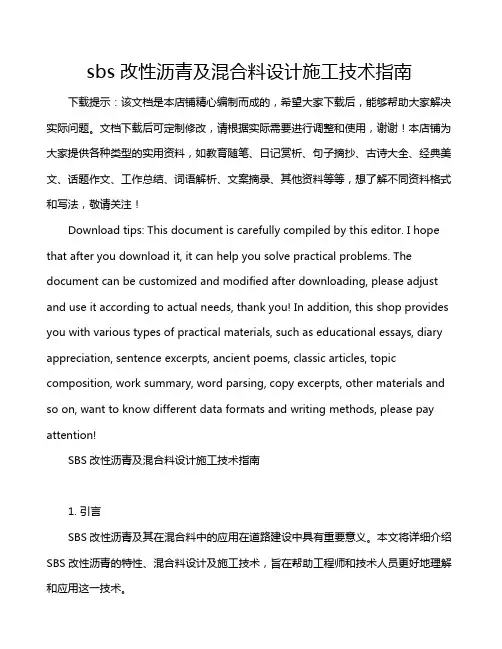 sbs 改性沥青及混合料设计施工技术指南

下载提示：该文档是本店铺精心编制而成的，希望大家下载后，能够帮助大家解决实际问题。文档下载后可定制修改，请根据实际需要进行调整和使用，谢谢！本店铺为大家提供各种类型的实用资料，如教育随笔、日记赏析、句子摘抄、古诗大全、经典美文、话题作文、工作总结、词语解析、文案摘录、其他资料等等，想了解不同资料格式和写法，敬请关注！

Download tips: This document is carefully compiled by this editor. I hope that after you download it, it can help you solve practical problems. The document can be customized and modified after downloading, please adjust and use it according to actual needs, thank you! In addition, this shop provides you with various types of practical materials, such as educational essays, diary appreciation, sentence excerpts, ancient poems, classic articles, topic composition, work summary, word parsing, copy excerpts, other materials and so on, want to know different data formats and writing methods, please pay attention!

SBS 改性沥青及混合料设计施工技术指南

1. 引言

SBS 改性沥青及其在混合料中的应用在道路建设中具有重要意义。本文将详细介绍 SBS 改性沥青的特性、混合料设计及施工技术，旨在帮助工程师和技术人员更好地理解和应用这一技术。